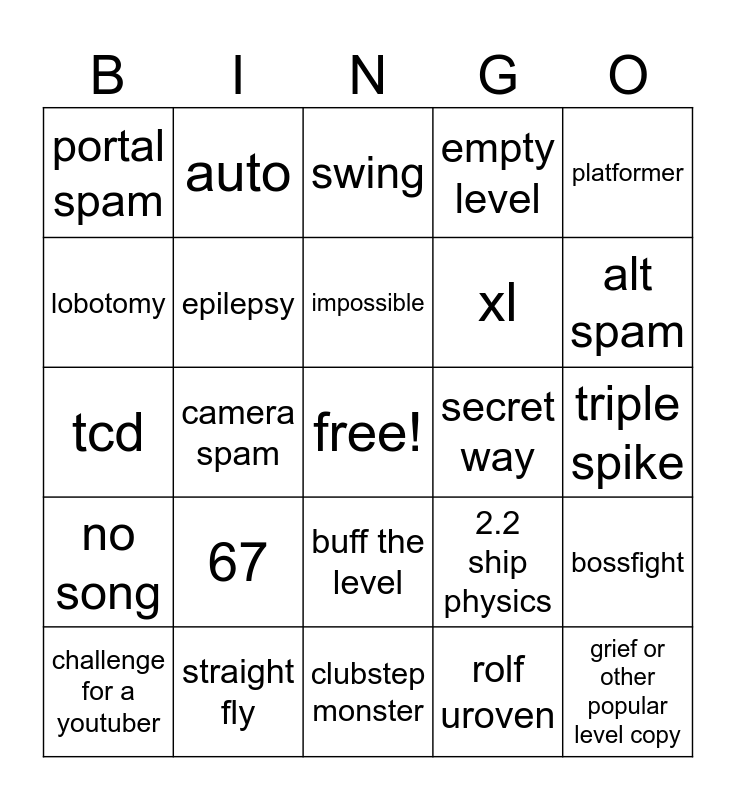 | B | I | N | G | O |
|---|---|---|---|---|
| portal spam | auto | swing | empty level | platformer |
| lobotomy | epilepsy | impossible | xl | alt spam |
| tcd | camera spam | free! | secret way | triple spike |
| no song | 67 | buff the level | 2.2 ship physics | bossfight |
| challenge for a youtuber | straight fly | clubstep monster | rolf uroven | grief or other popular level copy |